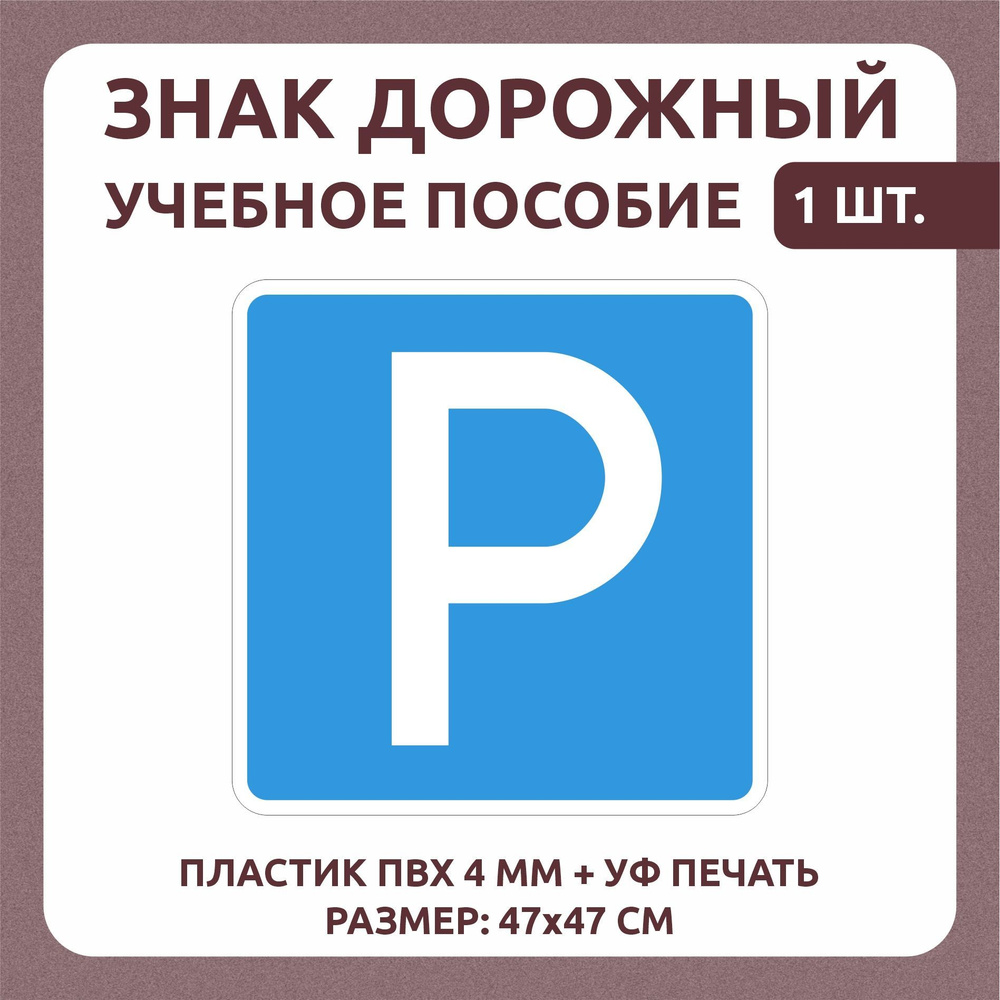 ЗНАК ДОРОЖНЫЙ
УЧЕБНОЕ ПОСОБИЕ 1 ШТ.

P

ПЛАСТИК ПВХ 4 ММ + УФ ПЕЧАТЬ
РАЗМЕР: 47х47 СМ